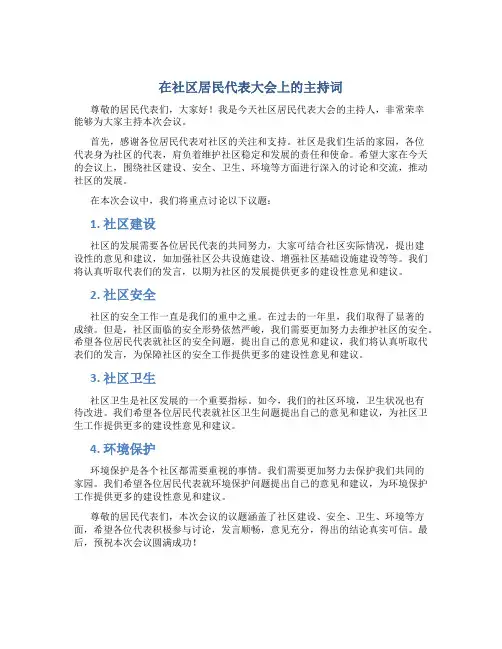 在社区居民代表大会上的主持词

尊敬的居民代表们，大家好！我是今天社区居民代表大会的主持人，非常荣幸能够为大家主持本次会议。

首先，感谢各位居民代表对社区的关注和支持。社区是我们生活的家园，各位代表身为社区的代表，肩负着维护社区稳定和发展的责任和使命。希望大家在今天的会议上，围绕社区建设、安全、卫生、环境等方面进行深入的讨论和交流，推动社区的发展。

在本次会议中，我们将重点讨论以下议题：

1. 社区建设

社区的发展需要各位居民代表的共同努力，大家可结合社区实际情况，提出建设性的意见和建议，如加强社区公共设施建设、增强社区基础设施建设等等。我们将认真听取代表们的发言，以期为社区的发展提供更多的建设性意见和建议。

2. 社区安全

社区的安全工作一直是我们的重中之重。在过去的一年里，我们取得了显著的成绩。但是，社区面临的安全形势依然严峻，我们需要更加努力去维护社区的安全。希望各位居民代表就社区的安全问题，提出自己的意见和建议，我们将认真听取代表们的发言，为保障社区的安全工作提供更多的建设性意见和建议。

3. 社区卫生

社区卫生是社区发展的一个重要指标。如今，我们的社区环境，卫生状况也有待改进。我们希望各位居民代表就社区卫生问题提出自己的意见和建议，为社区卫生工作提供更多的建设性意见和建议。

4. 环境保护

环境保护是各个社区都需要重视的事情。我们需要更加努力去保护我们共同的家园。我们希望各位居民代表就环境保护问题提出自己的意见和建议，为环境保护工作提供更多的建设性意见和建议。

尊敬的居民代表们，本次会议的议题涵盖了社区建设、安全、卫生、环境等方面，希望各位代表积极参与讨论，发言顺畅，意见充分，得出的结论真实可信。最后，预祝本次会议圆满成功！